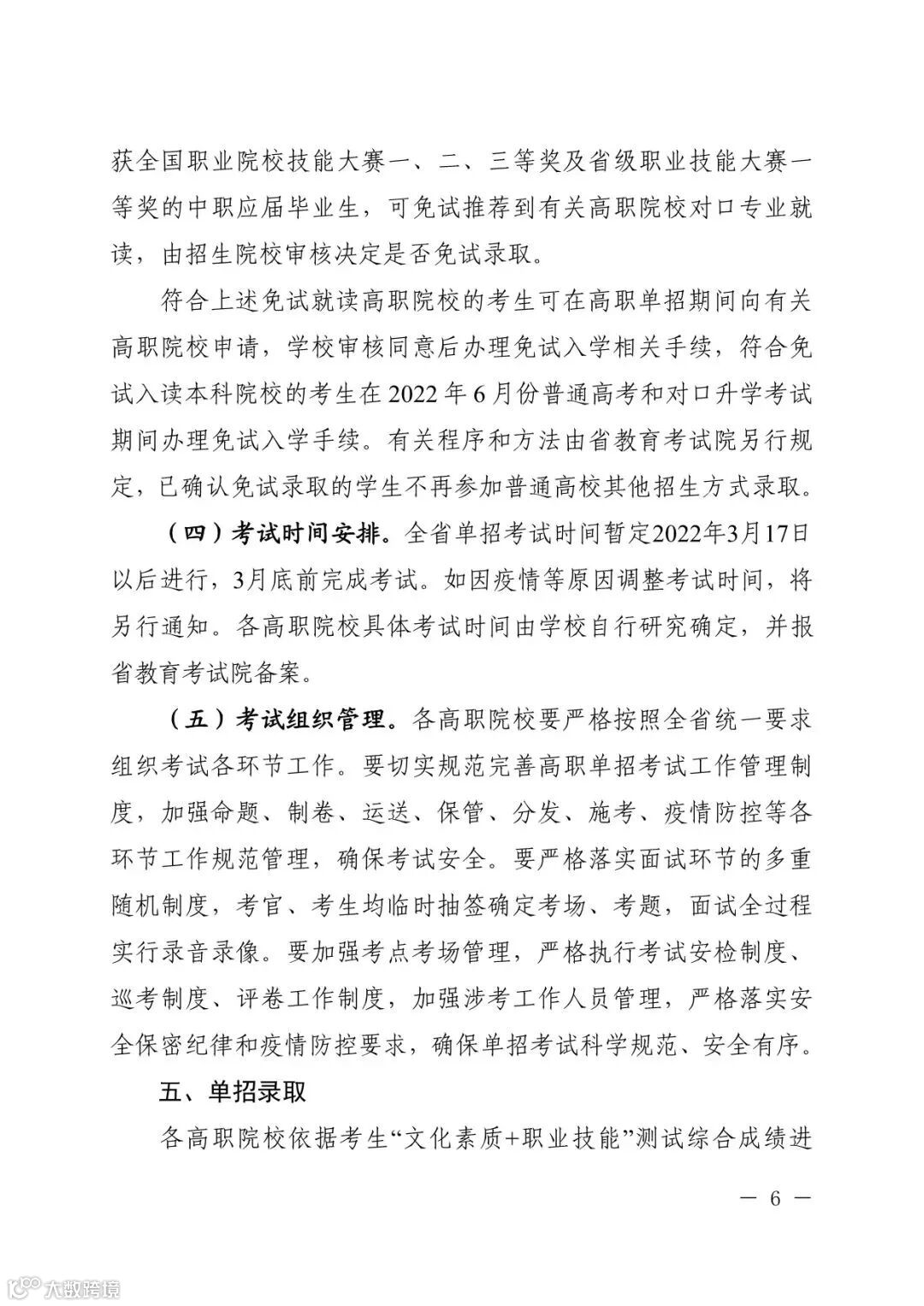 获全国职业院校技能大赛一、二、三等奖及省级职业技能大赛一等奖的中职应届毕业生，可免试推荐到有关高职院校对口专业就读，由招生院校审核决定是否免试录取。

符合上述免试就读高职院校的考生可在高职单招期间向有关高职院校申请，学校审核同意后办理免试入学相关手续，符合免试入读本科院校的考生在 2022 年 6 月份普通高考和对口升学考试期间办理免试入学手续。有关程序和方法由省教育考试院另行规定，已确认免试录取的学生不再参加普通高校其他招生方式录取。

（四）考试时间安排。全省单招考试时间暂定2022年3月17日以后进行，3月底前完成考试。如因疫情等原因调整考试时间，将另行通知。各高职院校具体考试时间由学校自行研究确定，并报省教育考试院备案。

（五）考试组织管理。各高职院校要严格按照全省统一要求组织考试各环节工作。要切实规范完善高职单招考试工作管理制度，加强命题、制卷、运送、保管、分发、施考、疫情防控等各环节工作规范管理，确保考试安全。要严格落实面试环节的多重随机制度，考官、考生均临时抽签确定考场、考题，面试全过程实行录音录像。要加强考点考场管理，严格执行考试安检制度、巡考制度、评卷工作制度，加强涉考工作人员管理，严格落实安全保密纪律和疫情防控要求，确保单招考试科学规范、安全有序。

五、单招录取

各高职院校依据考生“文化素质+职业技能”测试综合成绩进

— 6 —

大数跨境